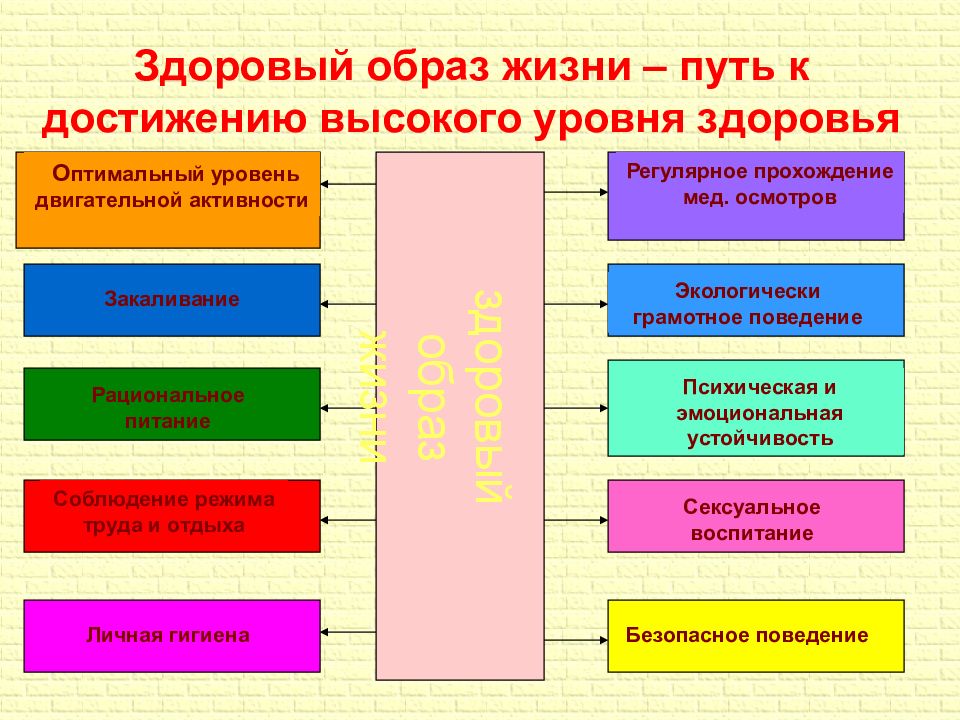 Здоровый образ жизни – путь к достижению высокого уровня здоровья

Оптимальный уровень двигательной активности

Закаливание

Рациональное питание

Соблюдение режима труда и отдыха

Личная гигиена

Здоровый образ жизни

Регулярное прохождение мед. осмотров

Экологически грамотное поведение

Психическая и эмоциональная устойчивость

Сексуальное воспитание

Безопасное поведение